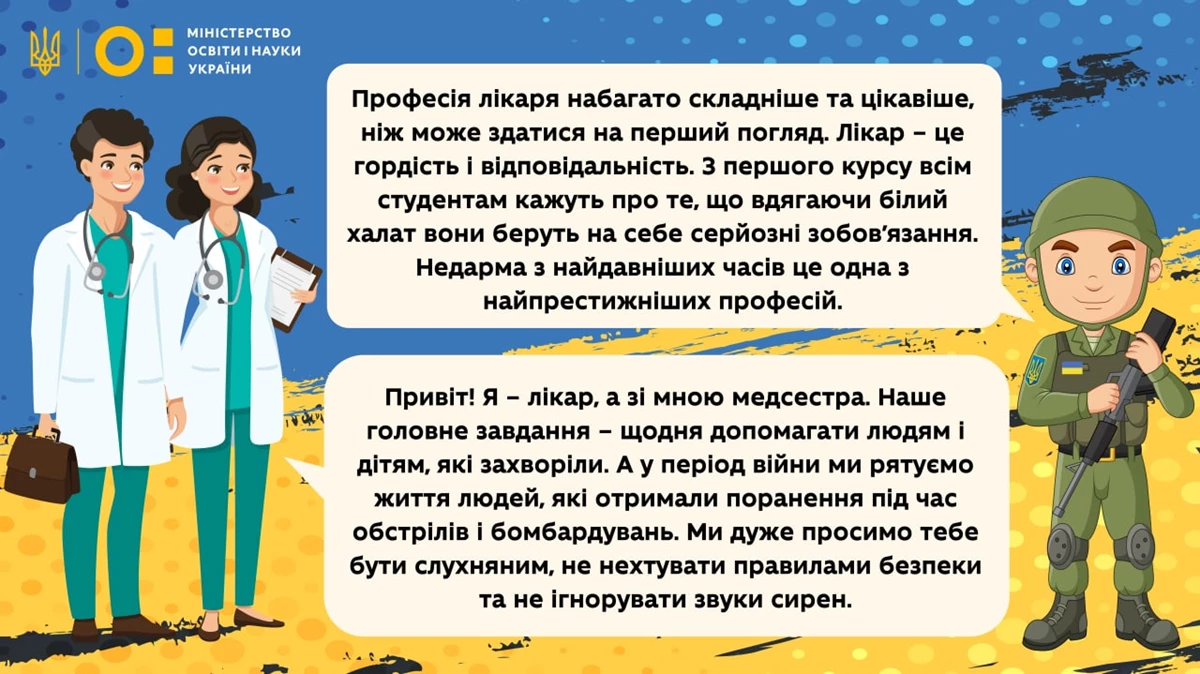 МІНІСТЕРСТВО
ОСВІТИ І НАУКИ
УКРАЇНИ

Професія лікаря набагато складніше та цікавіше, ніж може здатися на перший погляд. Лікар – це гордість і відповідальність. З першого курсу всім студентам кажуть про те, що вдягаючи білий халат вони беруть на себе серйозні зобов'язання. Недарма з найдавніших часів це одна з найпрестижніших професій.

Привіт! Я – лікар, а зі мною медсестра. Наше головне завдання – щодня допомагати людям і дітям, які захворіли. А у період війни ми рятуємо життя людей, які отримали поранення під час обстрілів і бомбардувань. Ми дуже просимо тебе бути слухняним, не нехтувати правилами безпеки та не ігнорувати звуки сирен.